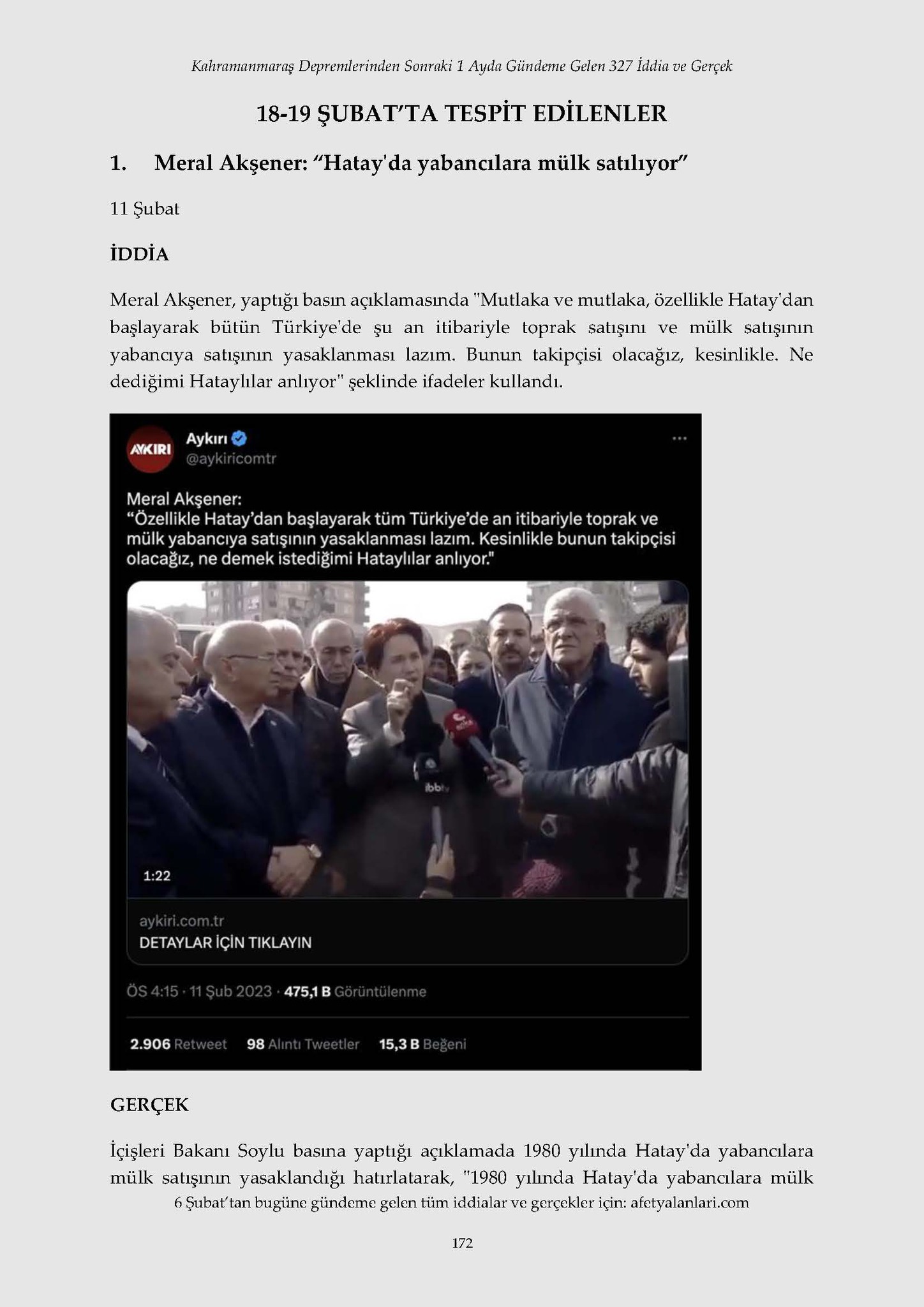 Kahramanmaraş Depremlerinden Sonraki 1 Ayda Gündeme Gelen 327 İddia ve Gerçek

18-19 ŞUBAT'TA TESPİT EDİLENLER

1. Meral Akşener: "Hatay'da yabancılara mülk satılıyor"

11 Şubat

İDDİA

Meral Akşener, yaptığı basın açıklamasında "Mutlaka ve mutlaka, özellikle Hatay'dan başlayarak bütün Türkiye'de şu an itibariyle toprak satışını ve mülk satışının yabancıya satışının yasaklanması lazım. Bunun takipçisi olacağız, kesinlikle. Ne dediğimi Hataylılar anlıyor" şeklinde ifadeler kullandı.

AYKIRI
Aykırı
@aykiricomtr

Meral Akşener:
"Özellikle Hatay'dan başlayarak tüm Türkiye'de an itibariyle toprak ve mülk yabancıya satışının yasaklanması lazım. Kesinlikle bunun takipçisi olacağız, ne demek istediğimi Hataylılar anlıyor."

1:22

aykiri.com.tr
DETAYLAR İÇİN TIKLAYIN

ÖS 4:15 · 11 Şub 2023 · 475,1 B Görüntülenme

2.906 Retweet 98 Alıntı Tweetler 15,3 B Beğeni

GERÇEK

İçişleri Bakanı Soylu basına yaptığı açıklamada 1980 yılında Hatay'da yabancılara mülk satışının yasaklandığı hatırlatarak, "1980 yılında Hatay'da yabancılara mülk

6 Şubat'tan bugüne gündeme gelen tüm iddialar ve gerçekler için: afetyalanlari.com

172